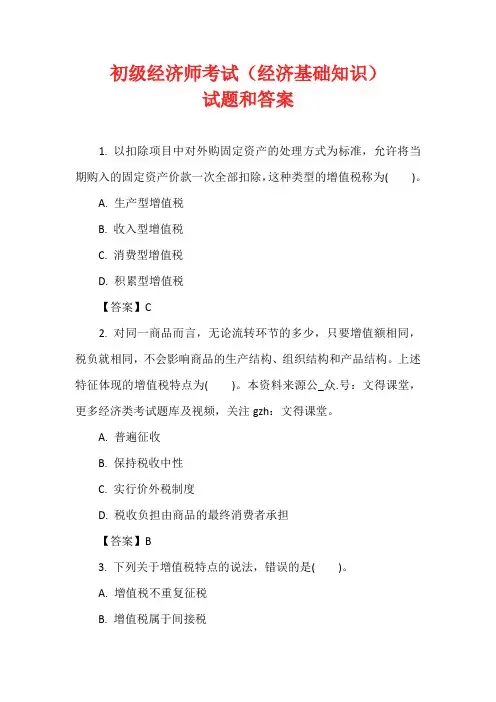 初级经济师考试（经济基础知识）
试题和答案

1. 以扣除项目中对外购固定资产的处理方式为标准，允许将当期购入的固定资产价款一次全部扣除，这种类型的增值税称为(　　)。

A. 生产型增值税

B. 收入型增值税

C. 消费型增值税

D. 积累型增值税

【答案】C

2. 对同一商品而言，无论流转环节的多少，只要增值额相同，税负就相同，不会影响商品的生产结构、组织结构和产品结构。上述特征体现的增值税特点为(　　)。本资料来源公_众.号：文得课堂，更多经济类考试题库及视频，关注 gzh：文得课堂。

A. 普遍征收

B. 保持税收中性

C. 实行价外税制度

D. 税收负担由商品的最终消费者承担

【答案】B

3. 下列关于增值税特点的说法，错误的是(　　)。

A. 增值税不重复征税

B. 增值税属于间接税